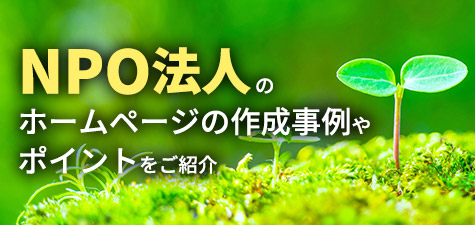 NPO法人の
ホームページの作成事例や
ポイントをご紹介